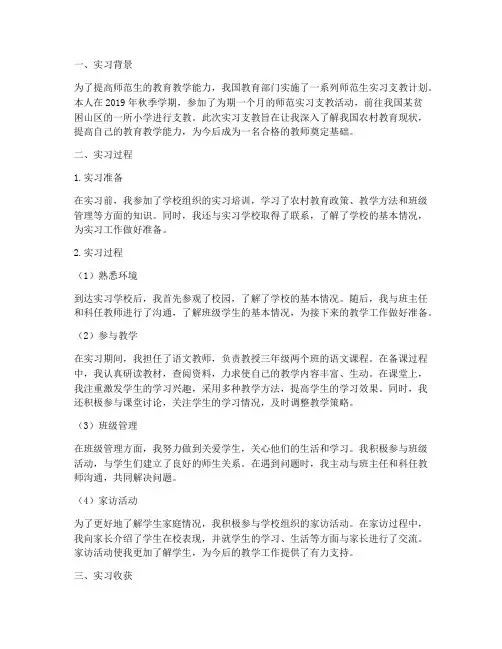 一、实习背景

为了提高师范生的教育教学能力，我国教育部门实施了一系列师范生实习支教计划。本人在 2019 年秋季学期，参加了为期一个月的师范实习支教活动，前往我国某贫困山区的一所小学进行支教。此次实习支教旨在让我深入了解我国农村教育现状，提高自己的教育教学能力，为今后成为一名合格的教师奠定基础。

二、实习过程

1. 实习准备

在实习前，我参加了学校组织的实习培训，学习了农村教育政策、教学方法和班级管理等方面的知识。同时，我还与实习学校取得了联系，了解了学校的基本情况，为实习工作做好准备。

2. 实习过程

（1）熟悉环境

到达实习学校后，我首先参观了校园，了解了学校的基本情况。随后，我与班主任和科任教师进行了沟通，了解班级学生的基本情况，为接下来的教学工作做好准备。

（2）参与教学

在实习期间，我担任了语文教师，负责教授三年级两个班的语文课程。在备课过程中，我认真研读教材，查阅资料，力求使自己的教学内容丰富、生动。在课堂上，我注重激发学生的学习兴趣，采用多种教学方法，提高学生的学习效果。同时，我还积极参与课堂讨论，关注学生的学习情况，及时调整教学策略。

（3）班级管理

在班级管理方面，我努力做到关爱学生，关心他们的生活和学习。我积极参与班级活动，与学生们建立了良好的师生关系。在遇到问题时，我主动与班主任和科任教师沟通，共同解决问题。

（4）家访活动

为了更好地了解学生家庭情况，我积极参与学校组织的家访活动。在家访过程中，我向家长介绍了学生在校表现，并就学生的学习、生活等方面与家长进行了交流。家访活动使我更加了解学生，为今后的教学工作提供了有力支持。

三、实习收获